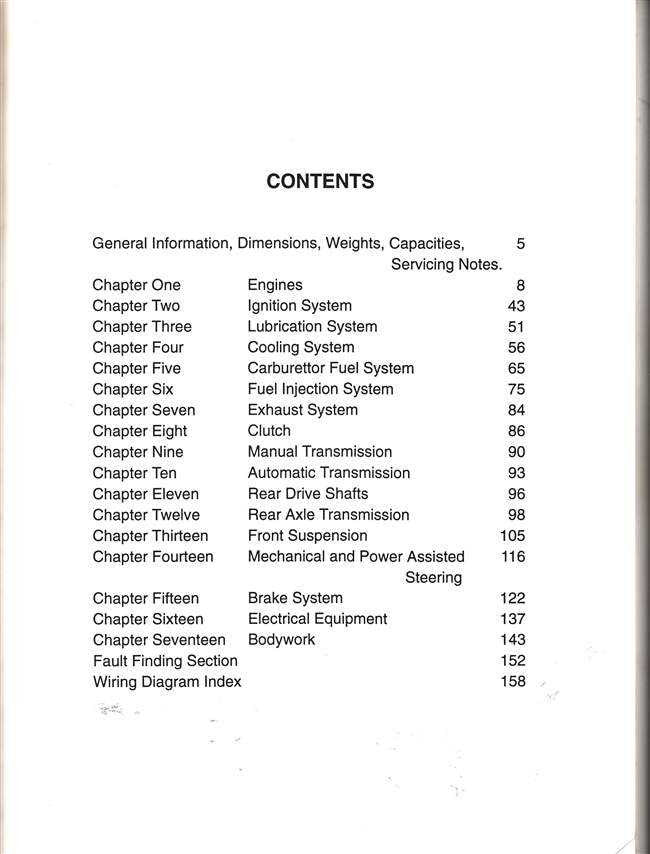 CONTENTS

General Information, Dimensions, Weights, Capacities, Servicing Notes. 5

Chapter One Engines 8
Chapter Two Ignition System 43
Chapter Three Lubrication System 51
Chapter Four Cooling System 56
Chapter Five Carburettor Fuel System 65
Chapter Six Fuel Injection System 75
Chapter Seven Exhaust System 84
Chapter Eight Clutch 86
Chapter Nine Manual Transmission 90
Chapter Ten Automatic Transmission 93
Chapter Eleven Rear Drive Shafts 96
Chapter Twelve Rear Axle Transmission 98
Chapter Thirteen Front Suspension 105
Chapter Fourteen Mechanical and Power Assisted Steering 116
Chapter Fifteen Brake System 122
Chapter Sixteen Electrical Equipment 137
Chapter Seventeen Bodywork 143
Fault Finding Section 152
Wiring Diagram Index 158